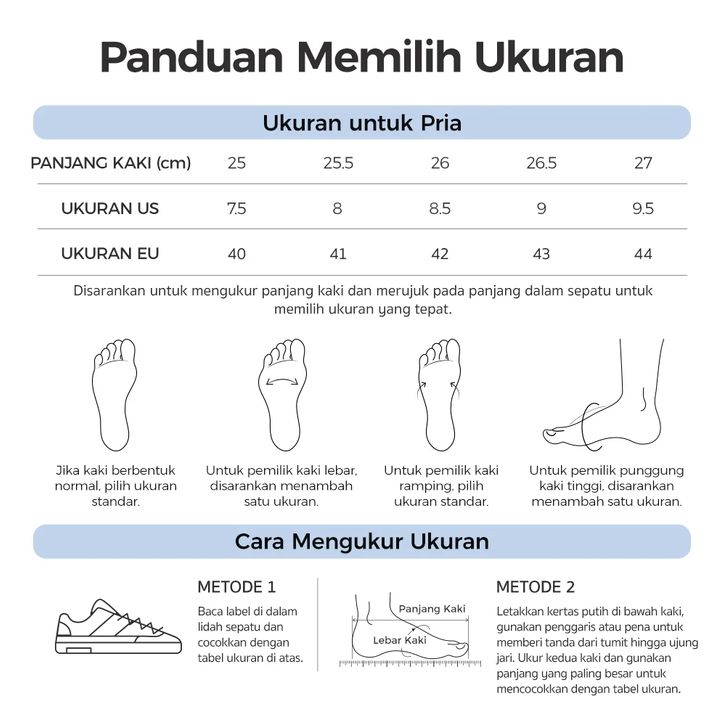 Panduan Memilih Ukuran

Ukuran untuk Pria

| PANJANG KAKI (cm) | 25 | 25.5 | 26 | 26.5 | 27 |
|---|---|---|---|---|---|
| UKURAN US | 7.5 | 8 | 8.5 | 9 | 9.5 |
| UKURAN EU | 40 | 41 | 42 | 43 | 44 |

Disarankan untuk mengukur panjang kaki dan merujuk pada panjang dalam sepatu untuk memilih ukuran yang tepat.

Jika kaki berbentuk normal, pilih ukuran standar.

Untuk pemilik kaki lebar, disarankan menambah satu ukuran.

Untuk pemilik kaki ramping, pilih ukuran standar.

Untuk pemilik punggung kaki tinggi, disarankan menambah satu ukuran.

Cara Mengukur Ukuran

METODE 1

Baca label di dalam lidah sepatu dan cocokkan dengan tabel ukuran di atas.

Panjang Kaki

Lebar Kaki

METODE 2

Letakkan kertas putih di bawah kaki, gunakan penggaris atau pena untuk memberi tanda dari tumit hingga ujung jari. Ukur kedua kaki dan gunakan panjang yang paling besar untuk mencocokkan dengan tabel ukuran.